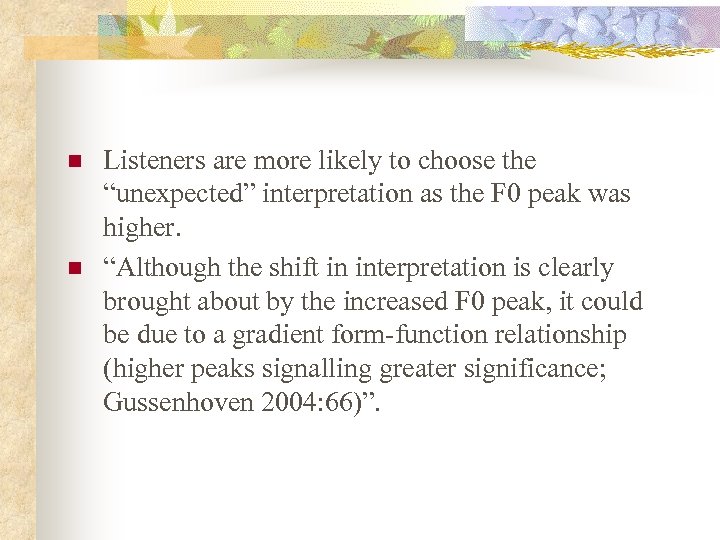 • Listeners are more likely to choose the "unexpected" interpretation as the F0 peak was higher.

• "Although the shift in interpretation is clearly brought about by the increased F0 peak, it could be due to a gradient form-function relationship (higher peaks signalling greater significance; Gussenhoven 2004:66)".